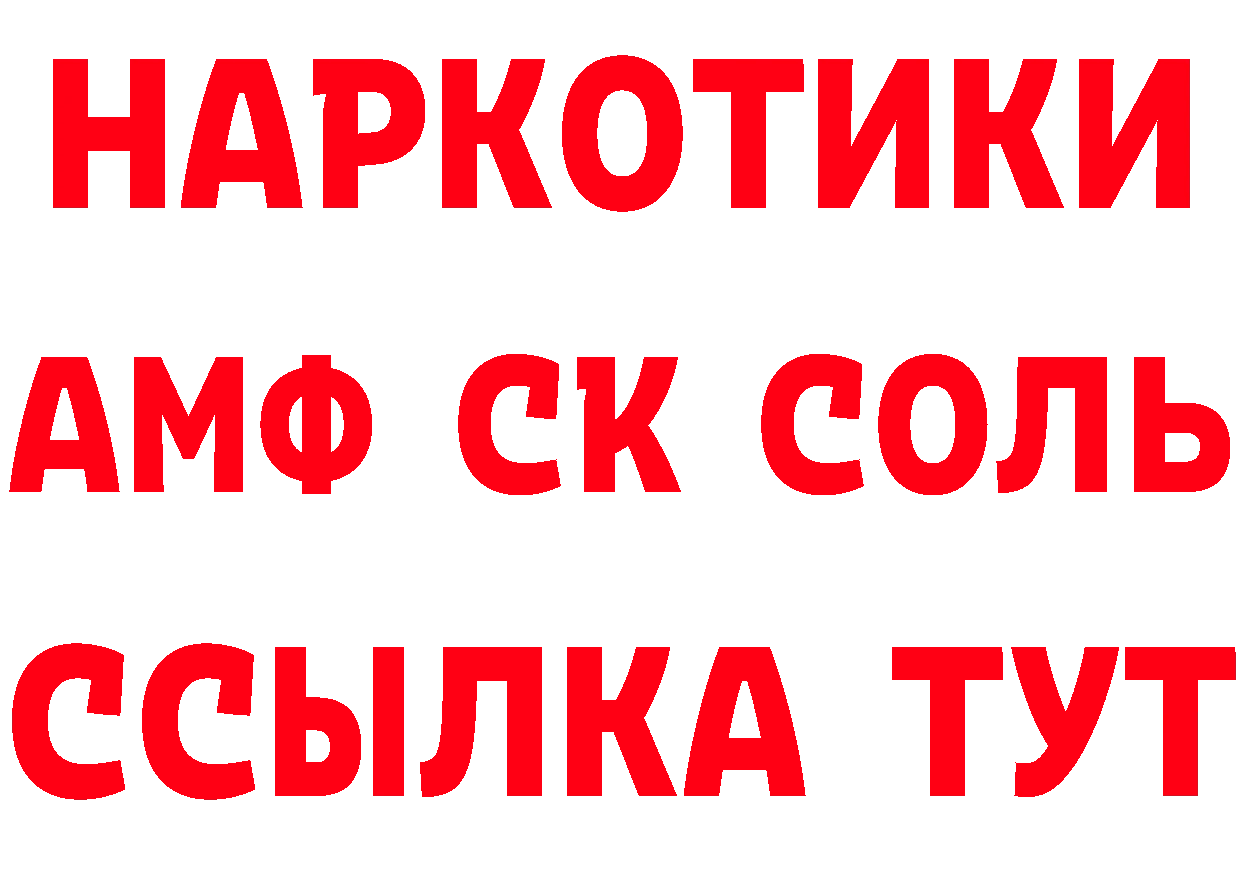 НАРКОТИКИ
АМФ СК СОЛЬ
ССЫЛКА ТУТ